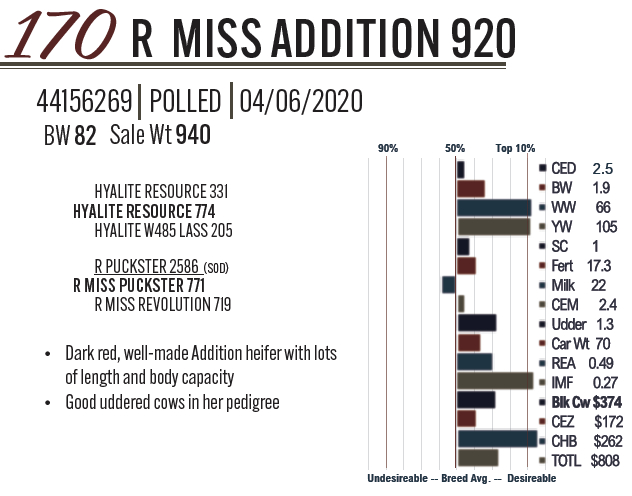 170 R MISS ADDITION 920

44156269 | POLLED | 04/06/2020
BW 82 Sale Wt 940

HYALITE RESOURCE 331
HYALITE RESOURCE 774
HYALITE W485 LASS 205

R PUCKSTER 2586 (SOD)
R MISS PUCKSTER 771
R MISS REVOLUTION 719

• Dark red, well-made Addition heifer with lots of length and body capacity
• Good uddered cows in her pedigree

90% 50% Top 10%

CED 2.5
BW 1.9
WW 66
YW 105
SC 1
Fert 17.3
Milk 22
CEM 2.4
Udder 1.3
Car Wt 70
REA 0.49
IMF 0.27
Blk Cw $374
CEZ $172
CHB $262
TOTL $808

Undesireable -- Breed Avg. -- Desireable